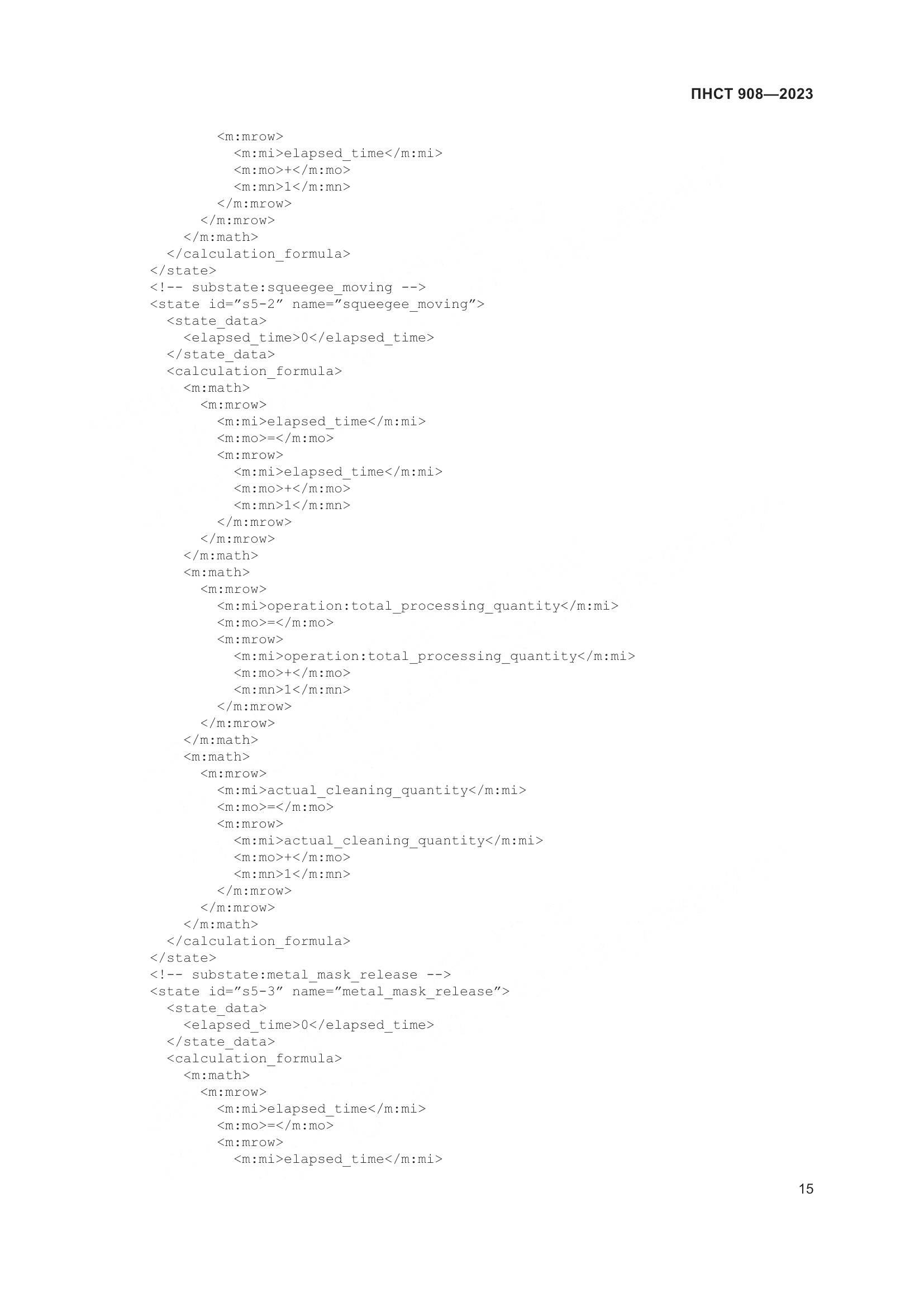 ПНСТ 908—2023

<m:mrow>
<m:mi>elapsed_time</m:mi>
<m:mo>+</m:mo>
<m:mn>1</m:mn>
</m:mrow>
</m:mrow>
</m:math>
</calculation_formula>
</state>
<!-- substate:squeegee_moving -->
<state id="s5-2" name="squeegee_moving">
<state_data>
<elapsed_time>0</elapsed_time>
</state_data>
<calculation_formula>
<m:math>
<m:mrow>
<m:mi>elapsed_time</m:mi>
<m:mo>=</m:mo>
<m:mrow>
<m:mi>elapsed_time</m:mi>
<m:mo>+</m:mo>
<m:mn>1</m:mn>
</m:mrow>
</m:mrow>
</m:math>
<m:math>
<m:mrow>
<m:mi>operation:total_processing_quantity</m:mi>
<m:mo>=</m:mo>
<m:mrow>
<m:mi>operation:total_processing_quantity</m:mi>
<m:mo>+</m:mo>
<m:mn>1</m:mn>
</m:mrow>
</m:mrow>
</m:math>
<m:math>
<m:mrow>
<m:mi>actual_cleaning_quantity</m:mi>
<m:mo>=</m:mo>
<m:mrow>
<m:mi>actual_cleaning_quantity</m:mi>
<m:mo>+</m:mo>
<m:mn>1</m:mn>
</m:mrow>
</m:mrow>
</m:math>
</calculation_formula>
</state>
<!-- substate:metal_mask_release -->
<state id="s5-3" name="metal_mask_release">
<state_data>
<elapsed_time>0</elapsed_time>
</state_data>
<calculation_formula>
<m:math>
<m:mrow>
<m:mi>elapsed_time</m:mi>
<m:mo>=</m:mo>
<m:mrow>
<m:mi>elapsed_time</m:mi>

15